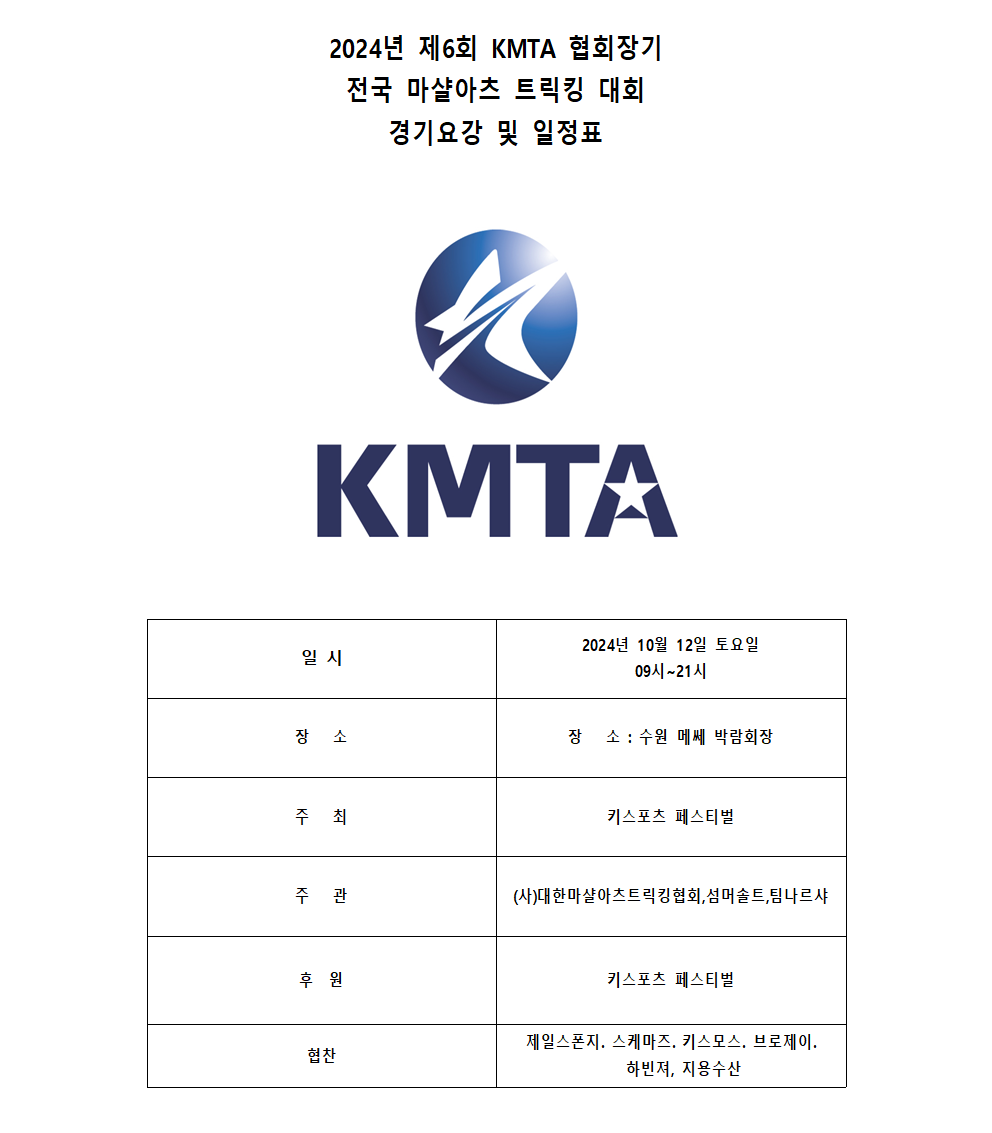 2024년 제6회 KMTA 협회장기
전국 마샬아츠 트릭킹 대회
경기요강 및 일정표

KMTA

| 일 시 | 2024년 10월 12일 토요일 09시~21시 |
|---|---|
| 장 소 | 장 소 : 수원 메쎄 박람회장 |
| 주 최 | 키스포츠 페스티벌 |
| 주 관 | (사)대한마샬아츠트릭킹협회,섬머솔트,팀나르샤 |
| 후 원 | 키스포츠 페스티벌 |
| 협찬 | 제일스폰지. 스케마즈. 키스모스. 브로제이. 하빈져, 지용수산 |